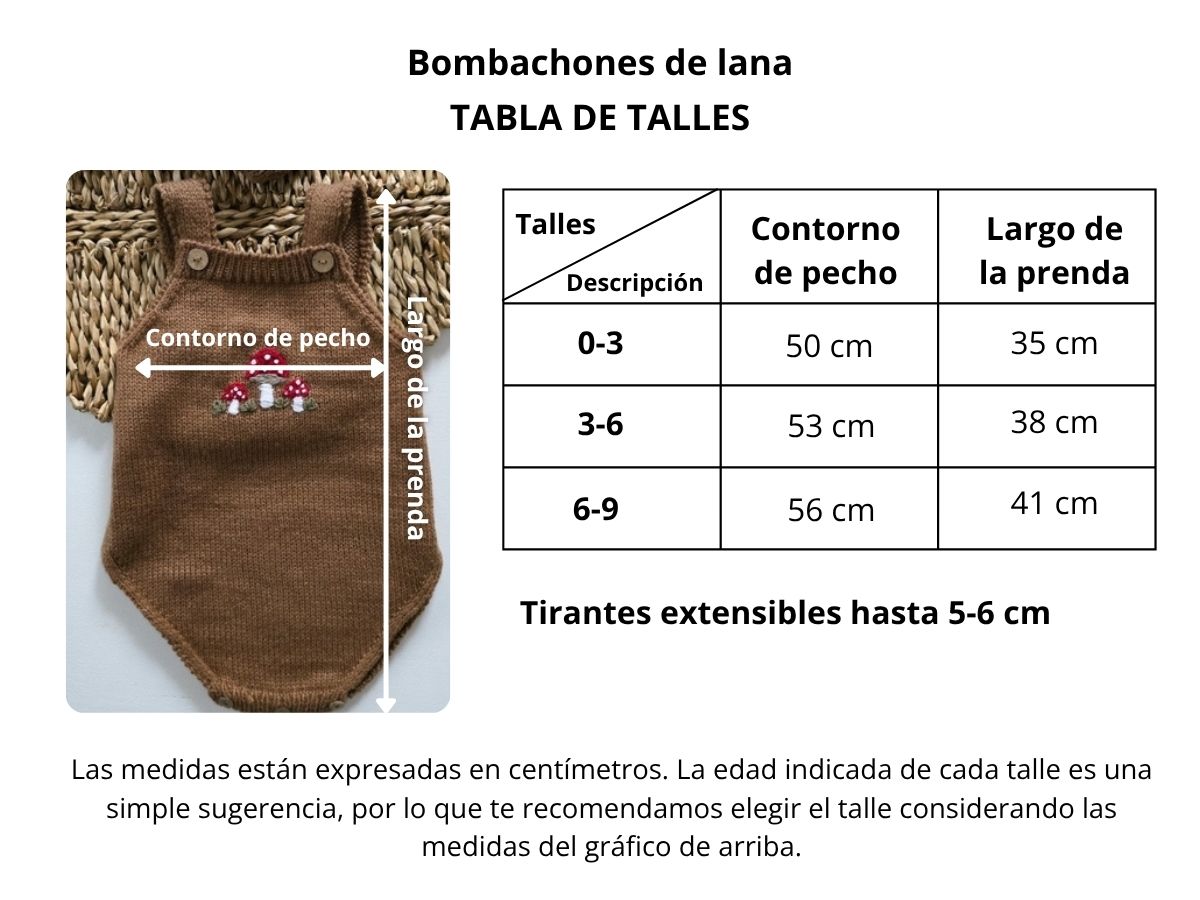 Bombachones de lana
TABLA DE TALLES

Contorno de pecho

Largo de la prenda

| Talles / Descripción | Contorno de pecho | Largo de la prenda |
|---|---|---|
| 0-3 | 50 cm | 35 cm |
| 3-6 | 53 cm | 38 cm |
| 6-9 | 56 cm | 41 cm |

Tirantes extensibles hasta 5-6 cm

Las medidas están expresadas en centímetros. La edad indicada de cada talle es una simple sugerencia, por lo que te recomendamos elegir el talle considerando las medidas del gráfico de arriba.